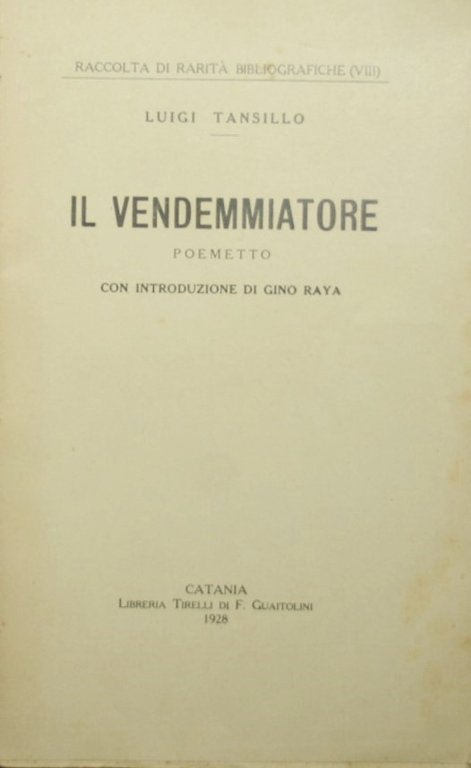 RACCOLTA DI RARITÀ BIBLIOGRAFICHE (VIII)

LUIGI TANSILLO

IL VENDEMMIATORE

POEMETTO

CON INTRODUZIONE DI GINO RAYA

CATANIA
LIBRERIA TIRELLI DI F. GUAITOLINI
1928